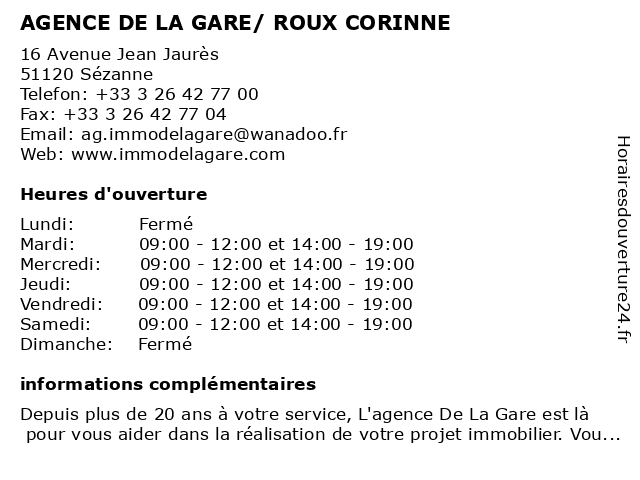 AGENCE DE LA GARE/ ROUX CORINNE

16 Avenue Jean Jaurès
51120 Sézanne
Telefon: +33 3 26 42 77 00
Fax: +33 3 26 42 77 04
Email: ag.immodelagare@wanadoo.fr
Web: www.immodelagare.com

Heures d'ouverture

| | |
|---|---|
| Lundi: | Fermé |
| Mardi: | 09:00 - 12:00 et 14:00 - 19:00 |
| Mercredi: | 09:00 - 12:00 et 14:00 - 19:00 |
| Jeudi: | 09:00 - 12:00 et 14:00 - 19:00 |
| Vendredi: | 09:00 - 12:00 et 14:00 - 19:00 |
| Samedi: | 09:00 - 12:00 et 14:00 - 19:00 |
| Dimanche: | Fermé |

informations complémentaires

Depuis plus de 20 ans à votre service, L'agence De La Gare est là pour vous aider dans la réalisation de votre projet immobilier. Vou...

Horairesdouverture24.fr